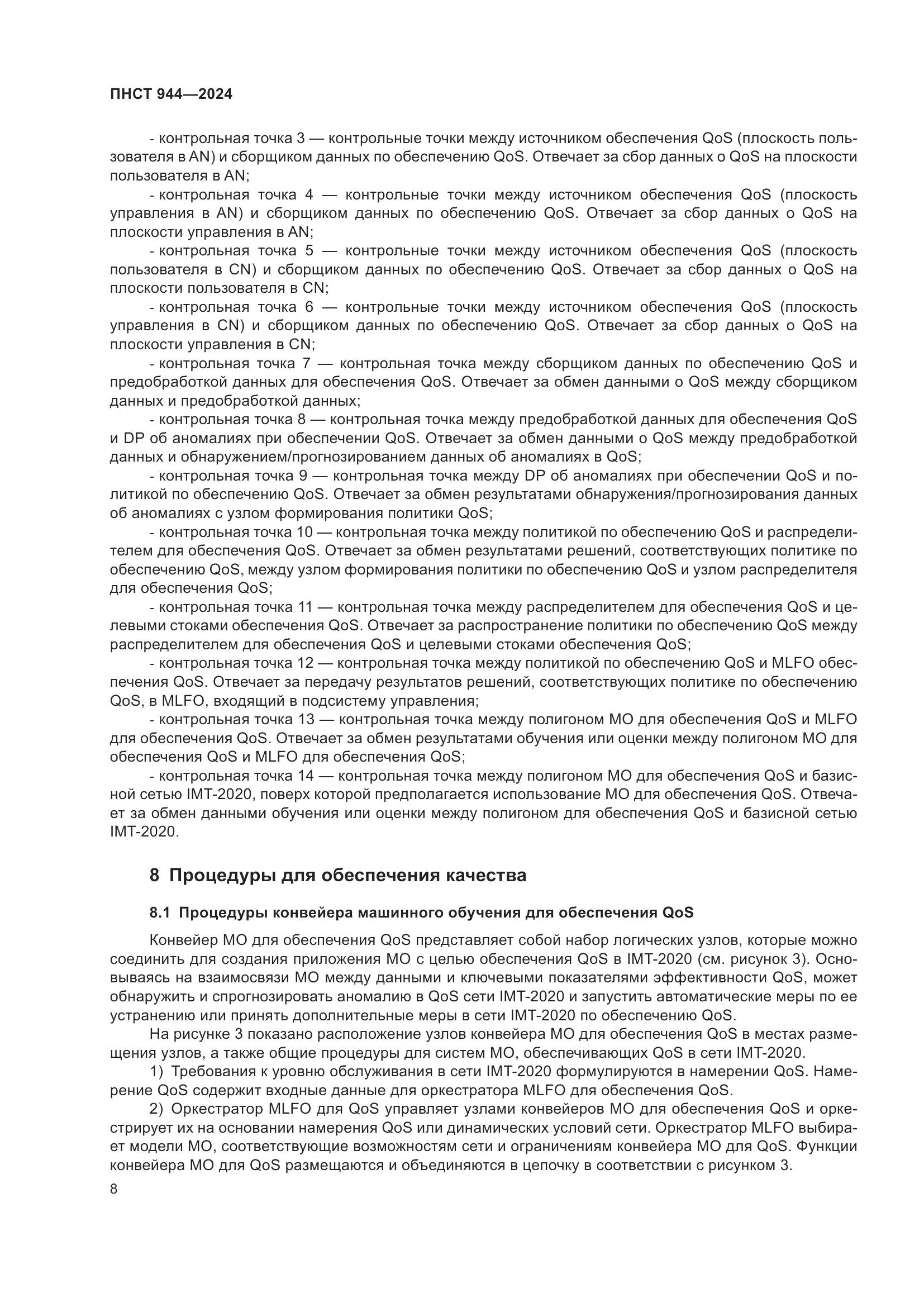 ПНСТ 944—2024

- контрольная точка 3 — контрольные точки между источником обеспечения QoS (плоскость пользователя в AN) и сборщиком данных по обеспечению QoS. Отвечает за сбор данных о QoS на плоскости пользователя в AN;

- контрольная точка 4 — контрольные точки между источником обеспечения QoS (плоскость управления в AN) и сборщиком данных по обеспечению QoS. Отвечает за сбор данных о QoS на плоскости управления в AN;

- контрольная точка 5 — контрольные точки между источником обеспечения QoS (плоскость пользователя в CN) и сборщиком данных по обеспечению QoS. Отвечает за сбор данных о QoS на плоскости пользователя в CN;

- контрольная точка 6 — контрольные точки между источником обеспечения QoS (плоскость управления в CN) и сборщиком данных по обеспечению QoS. Отвечает за сбор данных о QoS на плоскости управления в CN;

- контрольная точка 7 — контрольная точка между сборщиком данных по обеспечению QoS и предобработкой данных для обеспечения QoS. Отвечает за обмен данными о QoS между сборщиком данных и предобработкой данных;

- контрольная точка 8 — контрольная точка между предобработкой данных для обеспечения QoS и DP об аномалиях при обеспечении QoS. Отвечает за обмен данными о QoS между предобработкой данных и обнаружением/прогнозированием данных об аномалиях в QoS;

- контрольная точка 9 — контрольная точка между DP об аномалиях при обеспечении QoS и политикой по обеспечению QoS. Отвечает за обмен результатами обнаружения/прогнозирования данных об аномалиях с узлом формирования политики QoS;

- контрольная точка 10 — контрольная точка между политикой по обеспечению QoS и распределителем для обеспечения QoS. Отвечает за обмен результатами решений, соответствующих политике по обеспечению QoS, между узлом формирования политики по обеспечению QoS и узлом распределителя для обеспечения QoS;

- контрольная точка 11 — контрольная точка между распределителем для обеспечения QoS и целевыми стоками обеспечения QoS. Отвечает за распространение политики по обеспечению QoS между распределителем для обеспечения QoS и целевыми стоками обеспечения QoS;

- контрольная точка 12 — контрольная точка между политикой по обеспечению QoS и MLFO обеспечения QoS. Отвечает за передачу результатов решений, соответствующих политике по обеспечению QoS, в MLFO, входящий в подсистему управления;

- контрольная точка 13 — контрольная точка между полигоном МО для обеспечения QoS и MLFO для обеспечения QoS. Отвечает за обмен результатами обучения или оценки между полигоном МО для обеспечения QoS и MLFO для обеспечения QoS;

- контрольная точка 14 — контрольная точка между полигоном МО для обеспечения QoS и базисной сетью IMT-2020, поверх которой предполагается использование МО для обеспечения QoS. Отвечает за обмен данными обучения или оценки между полигоном для обеспечения QoS и базисной сетью IMT-2020.

8 Процедуры для обеспечения качества

8.1 Процедуры конвейера машинного обучения для обеспечения QoS

Конвейер МО для обеспечения QoS представляет собой набор логических узлов, которые можно соединить для создания приложения МО с целью обеспечения QoS в IMT-2020 (см. рисунок 3). Основываясь на взаимосвязи МО между данными и ключевыми показателями эффективности QoS, может обнаружить и спрогнозировать аномалию в QoS сети IMT-2020 и запустить автоматические меры по ее устранению или принять дополнительные меры в сети IMT-2020 по обеспечению QoS.

На рисунке 3 показано расположение узлов конвейера МО для обеспечения QoS в местах размещения узлов, а также общие процедуры для систем МО, обеспечивающих QoS в сети IMT-2020.

1) Требования к уровню обслуживания в сети IMT-2020 формулируются в намерении QoS. Намерение QoS содержит входные данные для оркестратора MLFO для обеспечения QoS.

2) Оркестратор MLFO для QoS управляет узлами конвейеров МО для обеспечения QoS и оркестрирует их на основании намерения QoS или динамических условий сети. Оркестратор MLFO выбирает модели МО, соответствующие возможностям сети и ограничениям конвейера МО для QoS. Функции конвейера МО для QoS размещаются и объединяются в цепочку в соответствии с рисунком 3.

8